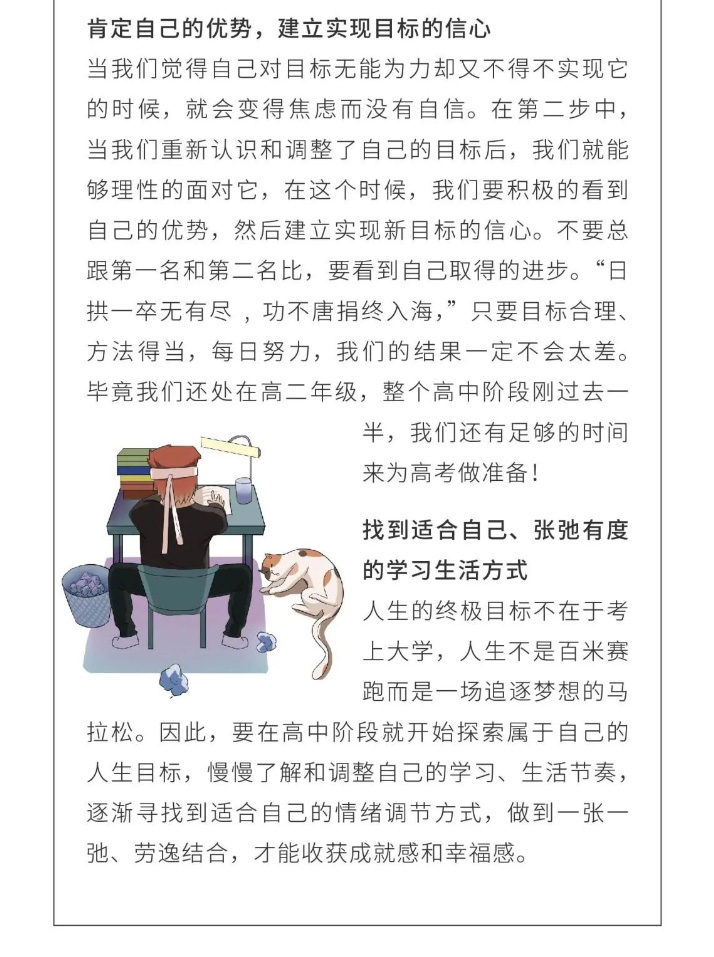 肯定自己的优势，建立实现目标的信心

当我们觉得自己对目标无能为力却又不得不实现它的时候，就会变得焦虑而没有自信。在第二步中，当我们重新认识和调整了自己的目标后，我们就能够理性的面对它，在这个时候，我们要积极的看到自己的优势，然后建立实现新目标的信心。不要总跟第一名和第二名比，要看到自己取得的进步。“日拱一卒无有尽 ，功不唐捐终入海，”只要目标合理、方法得当，每日努力，我们的结果一定不会太差。毕竟我们还处在高二年级，整个高中阶段刚过去一半，我们还有足够的时间来为高考做准备！

找到适合自己、张弛有度的学习生活方式

人生的终极目标不在于考上大学，人生不是百米赛跑而是一场追逐梦想的马拉松。因此，要在高中阶段就开始探索属于自己的人生目标，慢慢了解和调整自己的学习、生活节奏，逐渐寻找到适合自己的情绪调节方式，做到一张一弛、劳逸结合，才能收获成就感和幸福感。